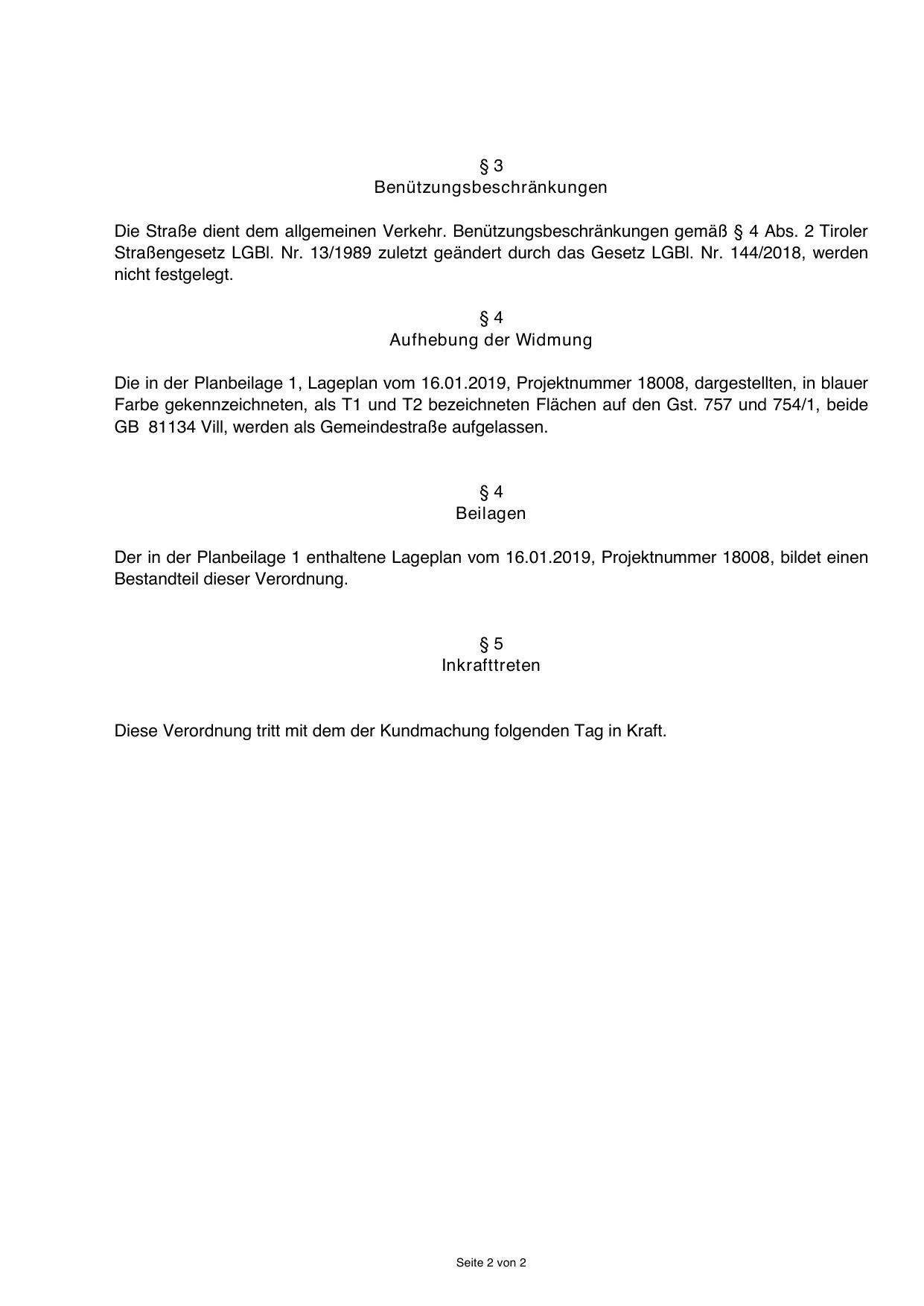 § 3
Benützungsbeschränkungen

Die Straße dient dem allgemeinen Verkehr. Benützungsbeschränkungen gemäß § 4 Abs. 2 Tiroler Straßengesetz LGBl. Nr. 13/1989 zuletzt geändert durch das Gesetz LGBl. Nr. 144/2018, werden nicht festgelegt.

§ 4
Aufhebung der Widmung

Die in der Planbeilage 1, Lageplan vom 16.01.2019, Projektnummer 18008, dargestellten, in blauer Farbe gekennzeichneten, als T1 und T2 bezeichneten Flächen auf den Gst. 757 und 754/1, beide GB 81134 Vill, werden als Gemeindestraße aufgelassen.

§ 4
Beilagen

Der in der Planbeilage 1 enthaltene Lageplan vom 16.01.2019, Projektnummer 18008, bildet einen Bestandteil dieser Verordnung.

§ 5
Inkrafttreten

Diese Verordnung tritt mit dem der Kundmachung folgenden Tag in Kraft.

Seite 2 von 2